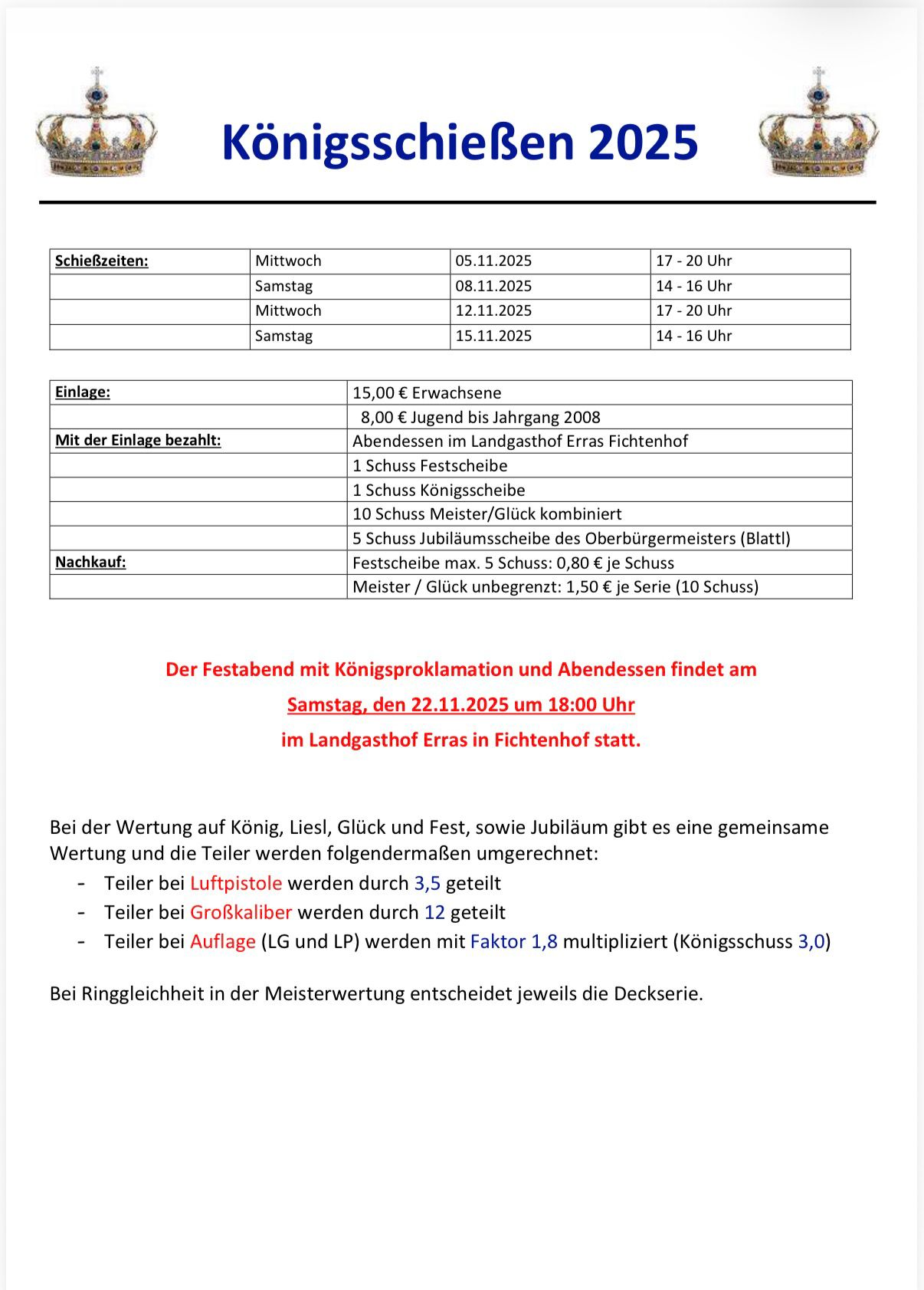 Königsschießen 2025

| Schießzeiten: | Mittwoch | 05.11.2025 | 17 - 20 Uhr |
|---|---|---|---|
| | Samstag | 08.11.2025 | 14 - 16 Uhr |
| | Mittwoch | 12.11.2025 | 17 - 20 Uhr |
| | Samstag | 15.11.2025 | 14 - 16 Uhr |

| Einlage: | 15,00 € Erwachsene |
|---|---|
| | 8,00 € Jugend bis Jahrgang 2008 |
| Mit der Einlage bezahlt: | Abendessen im Landgasthof Erras Fichtenhof |
| | 1 Schuss Festscheibe |
| | 1 Schuss Königsscheibe |
| | 10 Schuss Meister/Glück kombiniert |
| | 5 Schuss Jubiläumsscheibe des Oberbürgermeisters (Blattl) |
| Nachkauf: | Festscheibe max. 5 Schuss: 0,80 € je Schuss |
| | Meister / Glück unbegrenzt: 1,50 € je Serie (10 Schuss) |

Der Festabend mit Königsproklamation und Abendessen findet am
Samstag, den 22.11.2025 um 18:00 Uhr
im Landgasthof Erras in Fichtenhof statt.

Bei der Wertung auf König, Liesl, Glück und Fest, sowie Jubiläum gibt es eine gemeinsame Wertung und die Teiler werden folgendermaßen umgerechnet:
- Teiler bei Luftpistole werden durch 3,5 geteilt
- Teiler bei Großkaliber werden durch 12 geteilt
- Teiler bei Auflage (LG und LP) werden mit Faktor 1,8 multipliziert (Königsschuss 3,0)

Bei Ringgleichheit in der Meisterwertung entscheidet jeweils die Deckserie.